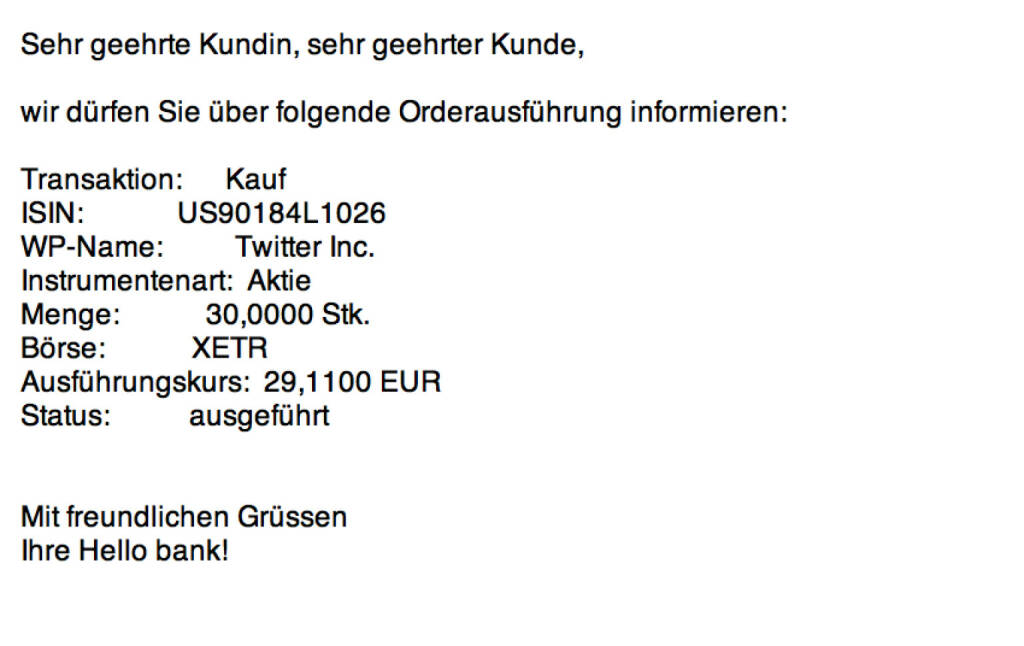 Sehr geehrte Kundin, sehr geehrter Kunde,

wir dürfen Sie über folgende Orderausführung informieren:

Transaktion: Kauf
ISIN: US90184L1026
WP-Name: Twitter Inc.
Instrumentenart: Aktie
Menge: 30,0000 Stk.
Börse: XETR
Ausführungskurs: 29,1100 EUR
Status: ausgeführt

Mit freundlichen Grüssen
Ihre Hello bank!